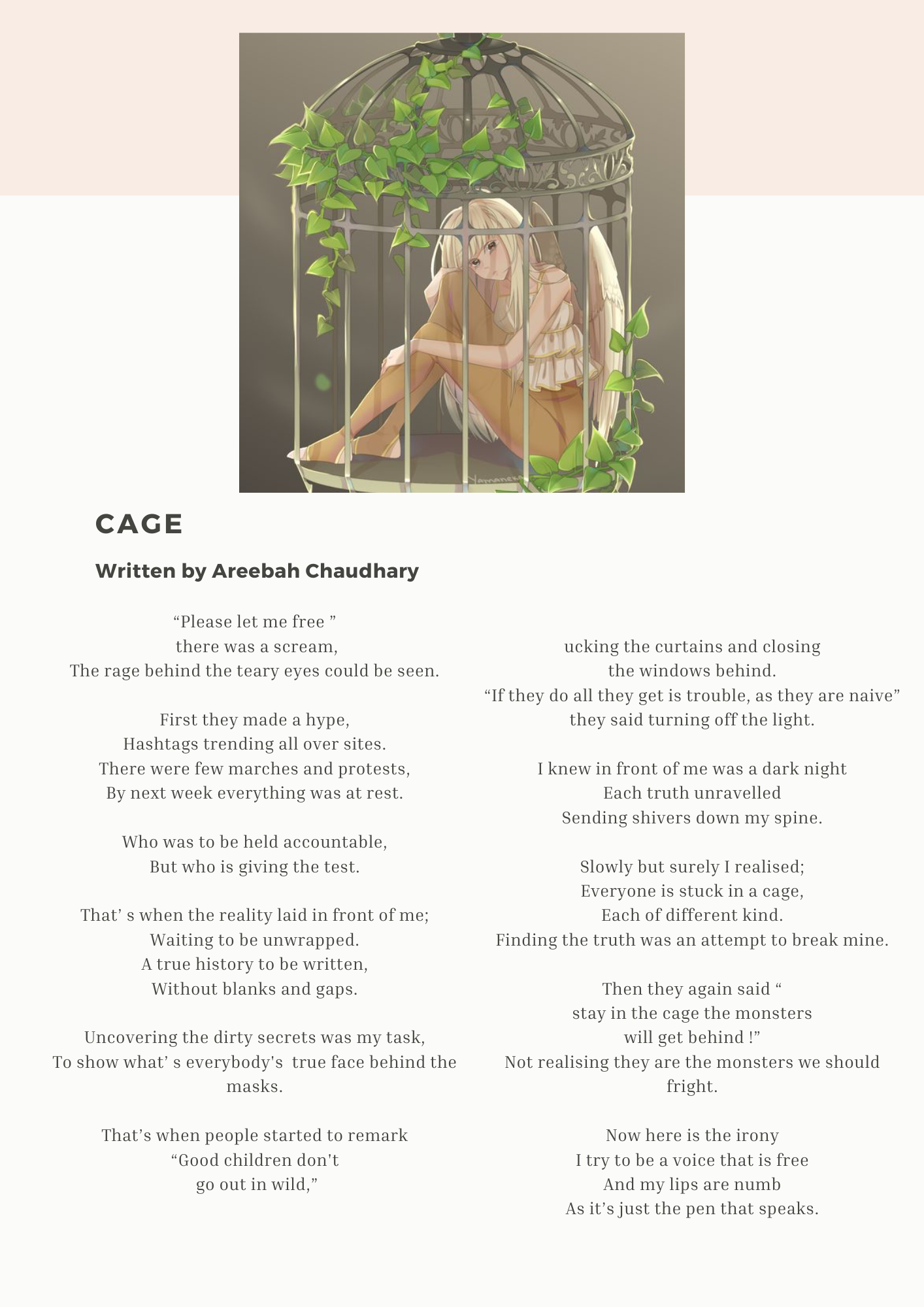 Yamanem

CAGE

Written by Areebah Chaudhary

“Please let me free ”
there was a scream,
The rage behind the teary eyes could be seen.

First they made a hype,
Hashtags trending all over sites.
There were few marches and protests,
By next week everything was at rest.

Who was to be held accountable,
But who is giving the test.

That’ s when the reality laid in front of me;
Waiting to be unwrapped.
A true history to be written,
Without blanks and gaps.

Uncovering the dirty secrets was my task,
To show what’ s everybody's true face behind the masks.

That’s when people started to remark
“Good children don't
go out in wild,”

ucking the curtains and closing
the windows behind.
“If they do all they get is trouble, as they are naive”
they said turning off the light.

I knew in front of me was a dark night
Each truth unravelled
Sending shivers down my spine.

Slowly but surely I realised;
Everyone is stuck in a cage,
Each of different kind.
Finding the truth was an attempt to break mine.

Then they again said “
stay in the cage the monsters
will get behind !”
Not realising they are the monsters we should fright.

Now here is the irony
I try to be a voice that is free
And my lips are numb
As it’s just the pen that speaks.